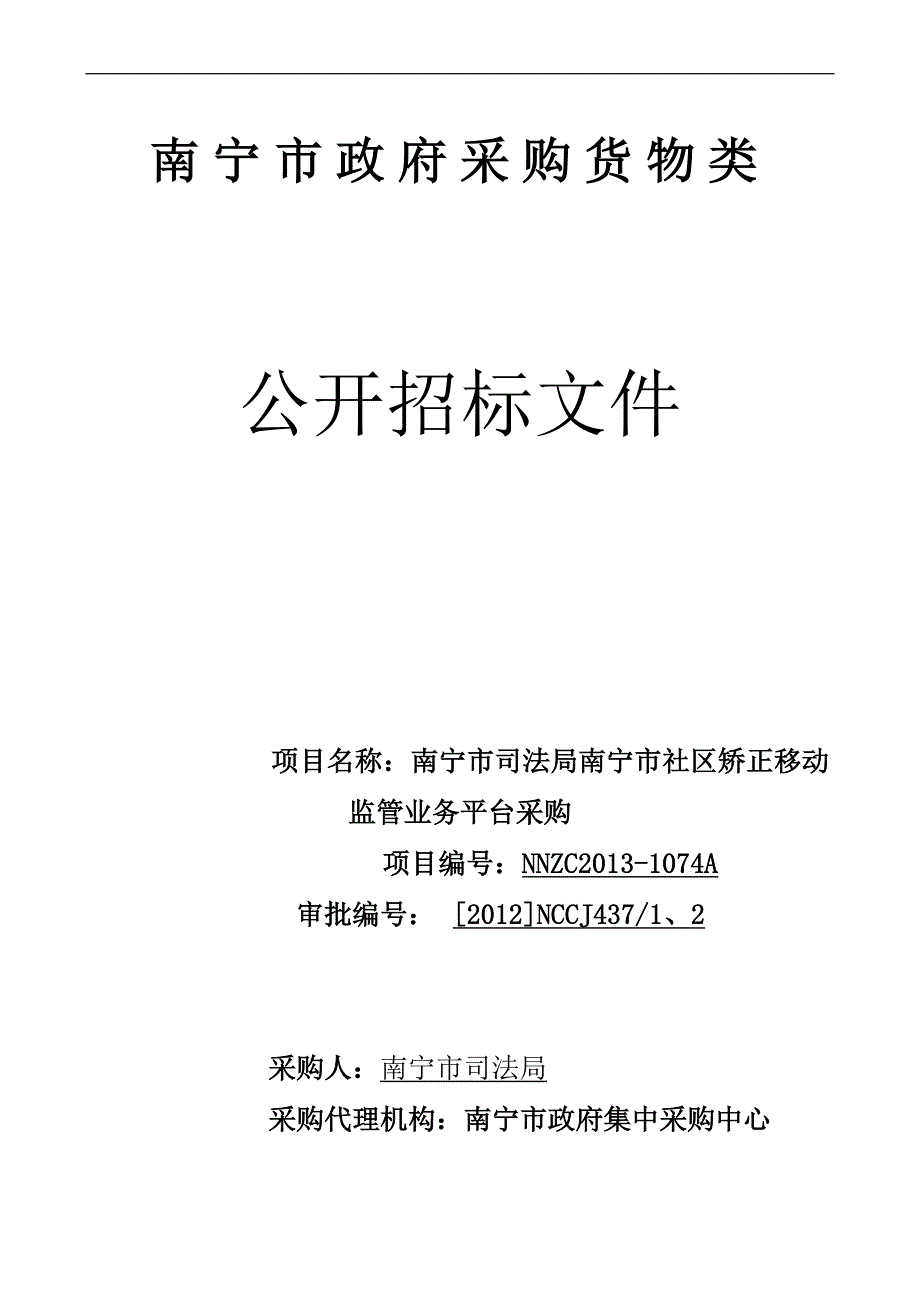 南宁市政府采购货物类

公开招标文件

项目名称：南宁市司法局南宁市社区矫正移动监管业务平台采购

项目编号：NNZC2013-1074A

审批编号： [2012]NCCJ437/1、2

采购人：南宁市司法局

采购代理机构：南宁市政府集中采购中心